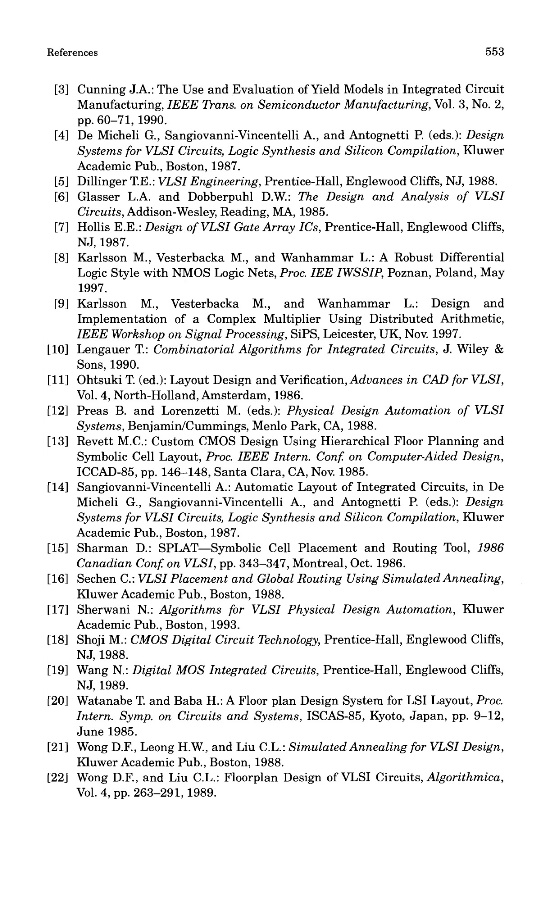 References 553

[3] Cunning J.A.: The Use and Evaluation of Yield Models in Integrated Circuit Manufacturing, IEEE Trans. on Semiconductor Manufacturing, Vol. 3, No. 2, pp. 60–71, 1990.

[4] De Micheli G., Sangiovanni-Vincentelli A., and Antognetti P. (eds.): Design Systems for VLSI Circuits, Logic Synthesis and Silicon Compilation, Kluwer Academic Pub., Boston, 1987.

[5] Dillinger T.E.: VLSI Engineering, Prentice-Hall, Englewood Cliffs, NJ, 1988.

[6] Glasser L.A. and Dobberpuhl D.W.: The Design and Analysis of VLSI Circuits, Addison-Wesley, Reading, MA, 1985.

[7] Hollis E.E.: Design of VLSI Gate Array ICs, Prentice-Hall, Englewood Cliffs, NJ, 1987.

[8] Karlsson M., Vesterbacka M., and Wanhammar L.: A Robust Differential Logic Style with NMOS Logic Nets, Proc. IEE IWSSIP, Poznan, Poland, May 1997.

[9] Karlsson M., Vesterbacka M., and Wanhammar L.: Design and Implementation of a Complex Multiplier Using Distributed Arithmetic, IEEE Workshop on Signal Processing, SiPS, Leicester, UK, Nov. 1997.

[10] Lengauer T.: Combinatorial Algorithms for Integrated Circuits, J. Wiley & Sons, 1990.

[11] Ohtsuki T. (ed.): Layout Design and Verification, Advances in CAD for VLSI, Vol. 4, North-Holland, Amsterdam, 1986.

[12] Preas B. and Lorenzetti M. (eds.): Physical Design Automation of VLSI Systems, Benjamin/Cummings, Menlo Park, CA, 1988.

[13] Revett M.C.: Custom CMOS Design Using Hierarchical Floor Planning and Symbolic Cell Layout, Proc. IEEE Intern. Conf. on Computer-Aided Design, ICCAD-85, pp. 146–148, Santa Clara, CA, Nov. 1985.

[14] Sangiovanni-Vincentelli A.: Automatic Layout of Integrated Circuits, in De Micheli G., Sangiovanni-Vincentelli A., and Antognetti P. (eds.): Design Systems for VLSI Circuits, Logic Synthesis and Silicon Compilation, Kluwer Academic Pub., Boston, 1987.

[15] Sharman D.: SPLAT—Symbolic Cell Placement and Routing Tool, 1986 Canadian Conf. on VLSI, pp. 343–347, Montreal, Oct. 1986.

[16] Sechen C.: VLSI Placement and Global Routing Using Simulated Annealing, Kluwer Academic Pub., Boston, 1988.

[17] Sherwani N.: Algorithms for VLSI Physical Design Automation, Kluwer Academic Pub., Boston, 1993.

[18] Shoji M.: CMOS Digital Circuit Technology, Prentice-Hall, Englewood Cliffs, NJ, 1988.

[19] Wang N.: Digital MOS Integrated Circuits, Prentice-Hall, Englewood Cliffs, NJ, 1989.

[20] Watanabe T. and Baba H.: A Floor plan Design System for LSI Layout, Proc. Intern. Symp. on Circuits and Systems, ISCAS-85, Kyoto, Japan, pp. 9–12, June 1985.

[21] Wong D.F., Leong H.W., and Liu C.L.: Simulated Annealing for VLSI Design, Kluwer Academic Pub., Boston, 1988.

[22] Wong D.F., and Liu C.L.: Floorplan Design of VLSI Circuits, Algorithmica, Vol. 4, pp. 263–291, 1989.